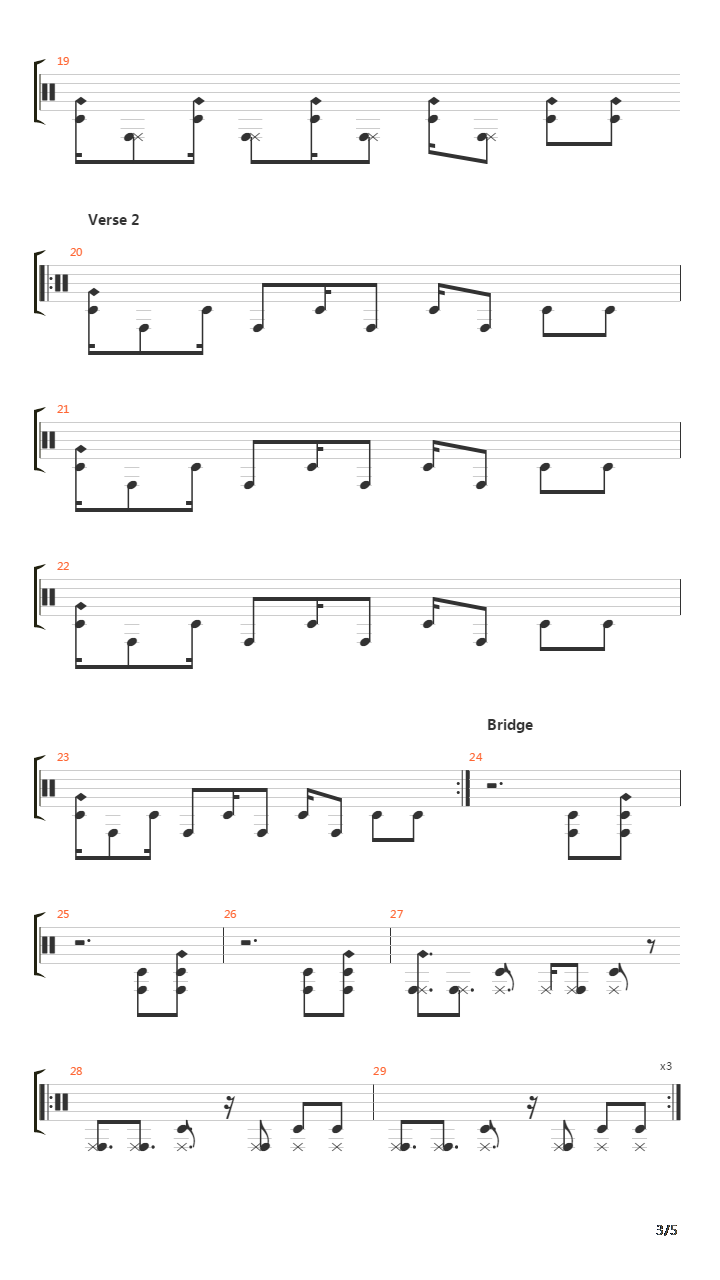 19

Verse 2

20

21

22

Bridge

23

24

25

26

27

28

29

x3

3/5